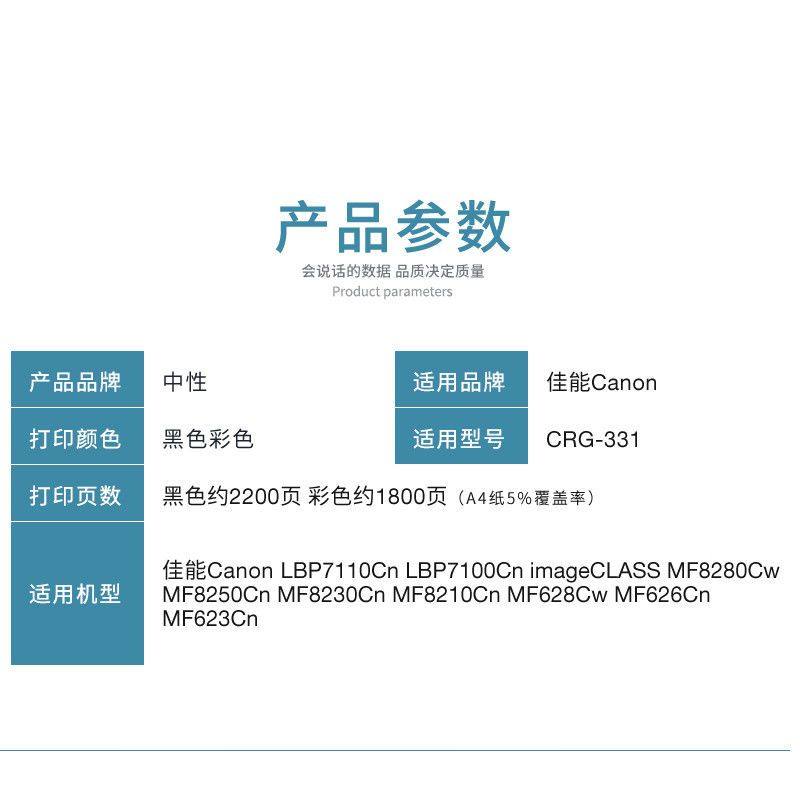 产品参数

会说话的数据 品质决定质量

Product parameters

产品品牌
中性
适用品牌
佳能Canon

打印颜色
黑色彩色
适用型号
CRG-331

打印页数
黑色约2200页 彩色约1800页（A4纸5%覆盖率）

适用机型
佳能Canon LBP7110Cn LBP7100Cn imageCLASS MF8280Cw MF8250Cn MF8230Cn MF8210Cn MF628Cw MF626Cn MF623Cn